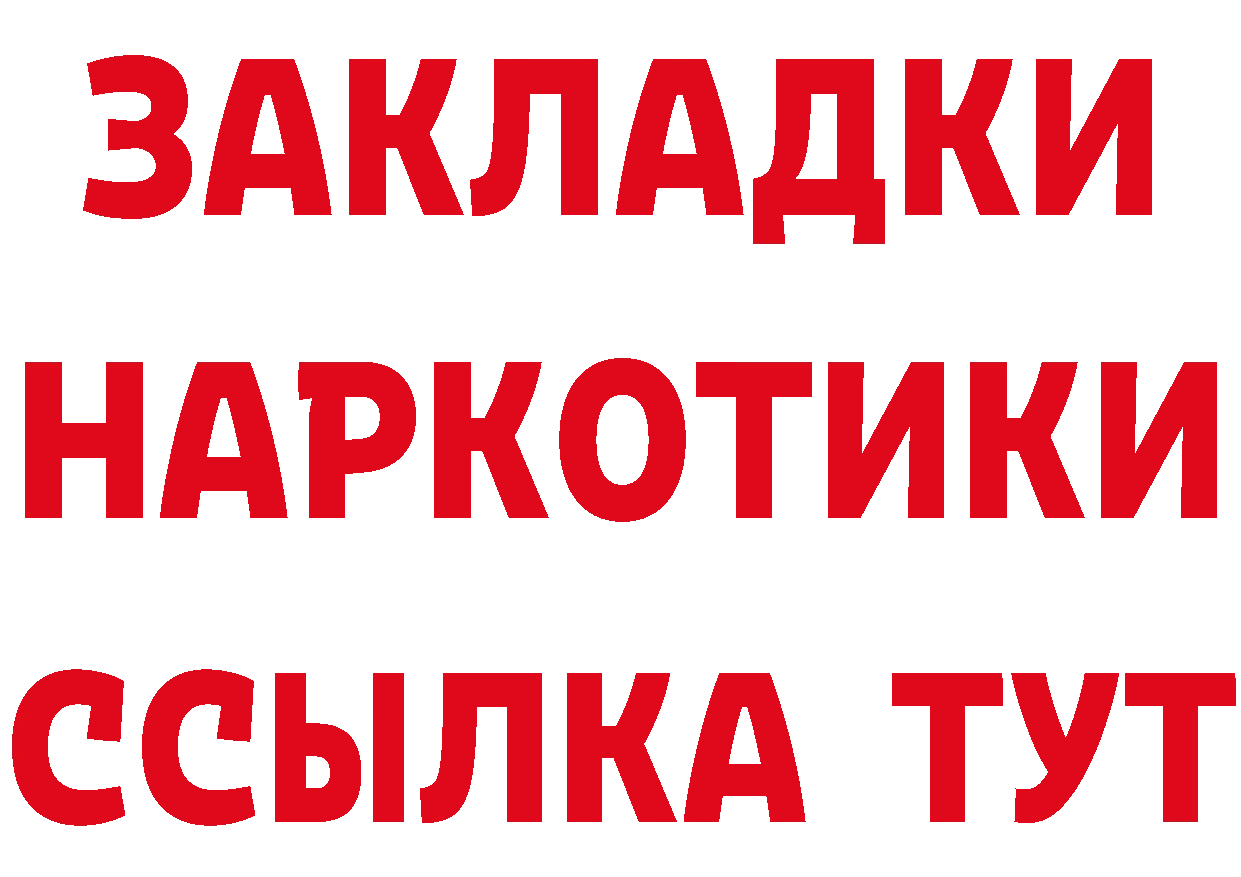 ЗАКЛАДКИ НАРКОТИКИ ССЫЛКА ТУТ